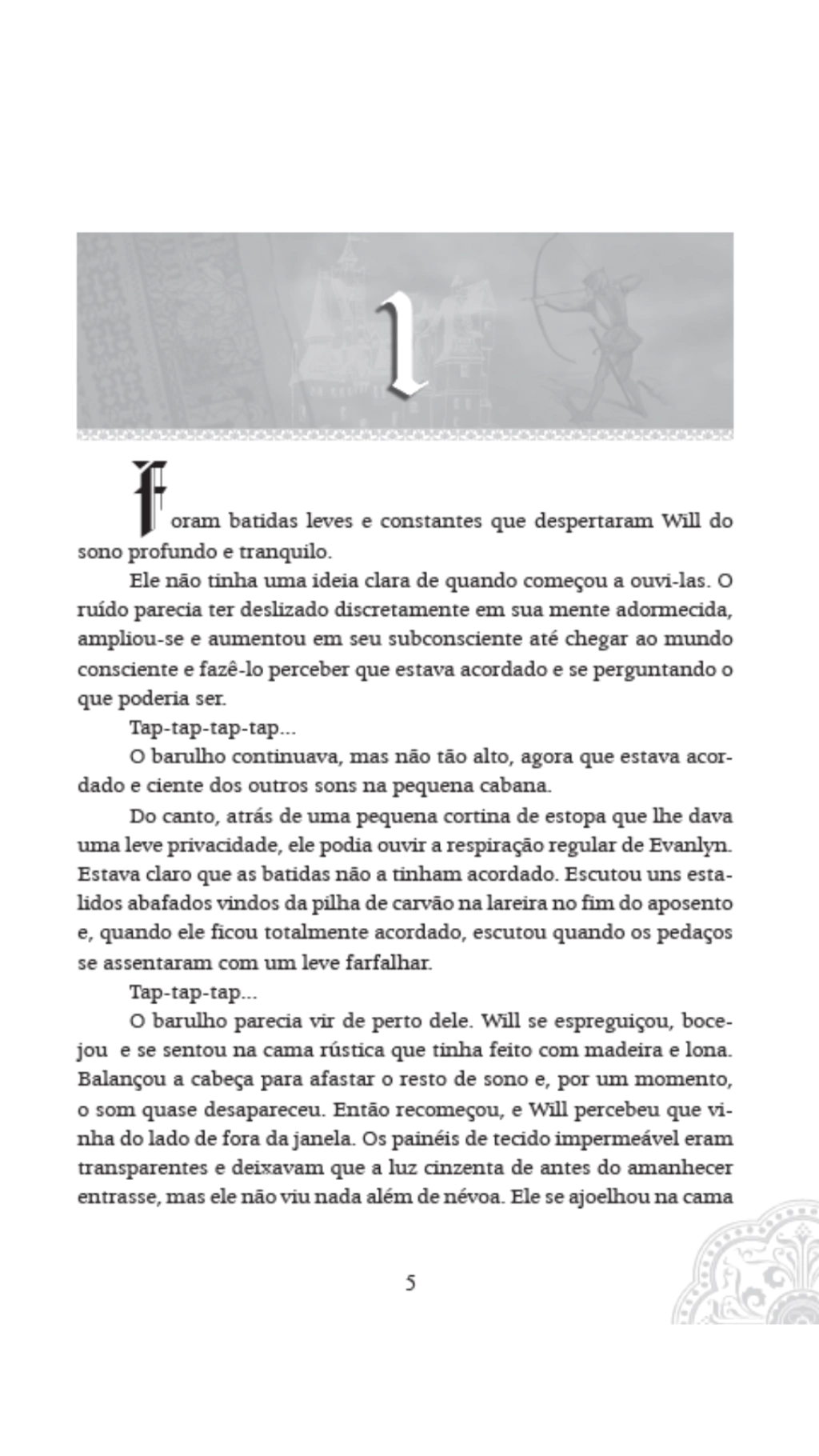 1

Foram batidas leves e constantes que despertaram Will do sono profundo e tranquilo.

Ele não tinha uma ideia clara de quando começou a ouvi-las. O ruído parecia ter deslizado discretamente em sua mente adormecida, ampliou-se e aumentou em seu subconsciente até chegar ao mundo consciente e fazê-lo perceber que estava acordado e se perguntando o que poderia ser.

Tap-tap-tap-tap...

O barulho continuava, mas não tão alto, agora que estava acordado e ciente dos outros sons na pequena cabana.

Do canto, atrás de uma pequena cortina de estopa que lhe dava uma leve privacidade, ele podia ouvir a respiração regular de Evanlyn. Estava claro que as batidas não a tinham acordado. Escutou uns estalidos abafados vindos da pilha de carvão na lareira no fim do aposento e, quando ele ficou totalmente acordado, escutou quando os pedaços se assentaram com um leve farfalhar.

Tap-tap-tap...

O barulho parecia vir de perto dele. Will se espreguiçou, bocejou e se sentou na cama rústica que tinha feito com madeira e lona. Balançou a cabeça para afastar o resto de sono e, por um momento, o som quase desapareceu. Então recomeçou, e Will percebeu que vinha do lado de fora da janela. Os painéis de tecido impermeável eram transparentes e deixavam que a luz cinzenta de antes do amanhecer entrasse, mas ele não viu nada além de névoa. Ele se ajoelhou na cama

5